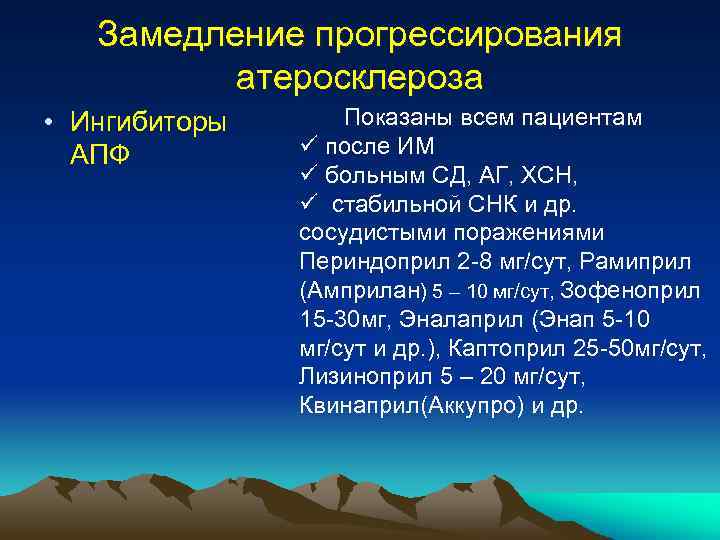 Замедление прогрессирования атеросклероза

• Ингибиторы АПФ

Показаны всем пациентам
✓ после ИМ
✓ больным СД, АГ, ХСН,
✓ стабильной СНК и др. сосудистыми поражениями
Периндоприл 2-8 мг/сут, Рамиприл (Амприлан) 5 – 10 мг/сут, Зофеноприл 15-30мг, Эналаприл (Энап 5-10 мг/сут и др.), Каптоприл 25-50мг/сут, Лизиноприл 5 – 20 мг/сут, Квинаприл(Аккупро) и др.